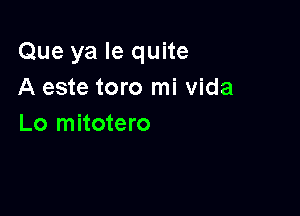 Que ya le quite
A este toro mi vida
Lo mitotero